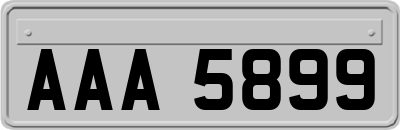 AAA 5899